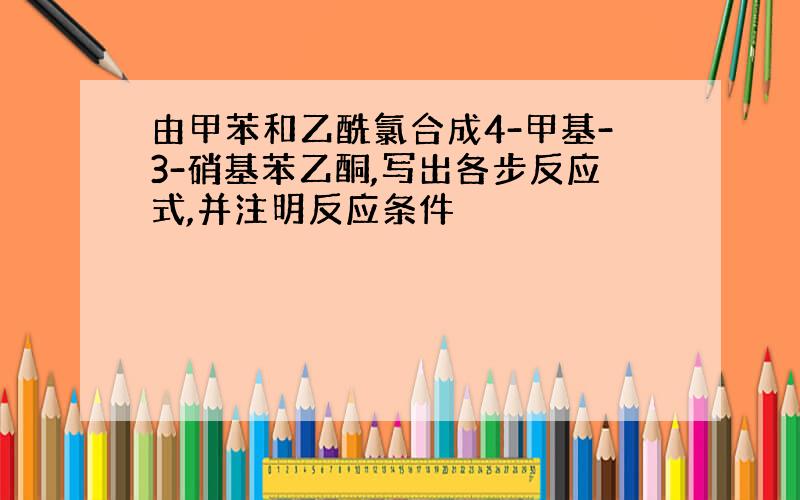 由甲苯和乙酰氯合成4-甲基-3-硝基苯乙酮,写出各步反应式,并注明反应条件